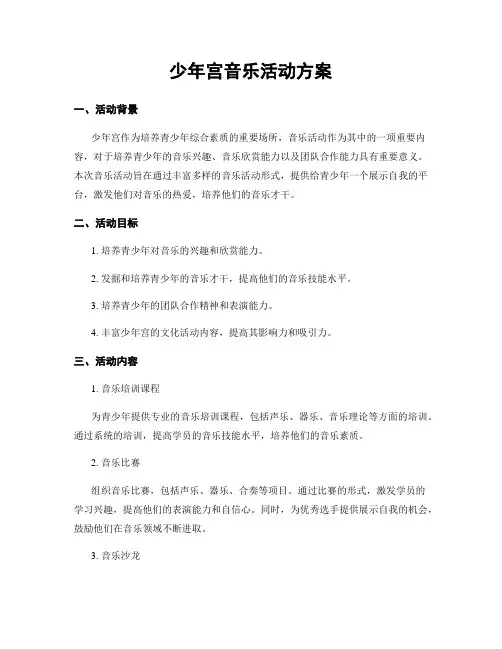 少年宫音乐活动方案

一、活动背景

少年宫作为培养青少年综合素质的重要场所，音乐活动作为其中的一项重要内容，对于培养青少年的音乐兴趣、音乐欣赏能力以及团队合作能力具有重要意义。本次音乐活动旨在通过丰富多样的音乐活动形式，提供给青少年一个展示自我的平台，激发他们对音乐的热爱，培养他们的音乐才干。

二、活动目标

1. 培养青少年对音乐的兴趣和欣赏能力。

2. 发掘和培养青少年的音乐才干，提高他们的音乐技能水平。

3. 培养青少年的团队合作精神和表演能力。

4. 丰富少年宫的文化活动内容，提高其影响力和吸引力。

三、活动内容

1. 音乐培训课程

为青少年提供专业的音乐培训课程，包括声乐、器乐、音乐理论等方面的培训。通过系统的培训，提高学员的音乐技能水平，培养他们的音乐素质。

2. 音乐比赛

组织音乐比赛，包括声乐、器乐、合奏等项目。通过比赛的形式，激发学员的学习兴趣，提高他们的表演能力和自信心。同时，为优秀选手提供展示自我的机会，鼓励他们在音乐领域不断进取。

3. 音乐沙龙